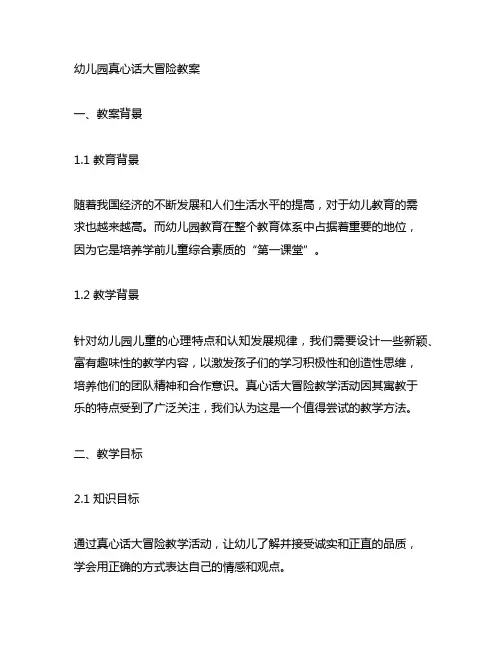 幼儿园真心话大冒险教案

一、教案背景

1.1 教育背景

随着我国经济的不断发展和人们生活水平的提高，对于幼儿教育的需求也越来越高。而幼儿园教育在整个教育体系中占据着重要的地位，因为它是培养学前儿童综合素质的“第一课堂”。

1.2 教学背景

针对幼儿园儿童的心理特点和认知发展规律，我们需要设计一些新颖、富有趣味性的教学内容，以激发孩子们的学习积极性和创造性思维，培养他们的团队精神和合作意识。真心话大冒险教学活动因其寓教于乐的特点受到了广泛关注，我们认为这是一个值得尝试的教学方法。

二、教学目标

2.1 知识目标

通过真心话大冒险教学活动，让幼儿了解并接受诚实和正直的品质，学会用正确的方式表达自己的情感和观点。